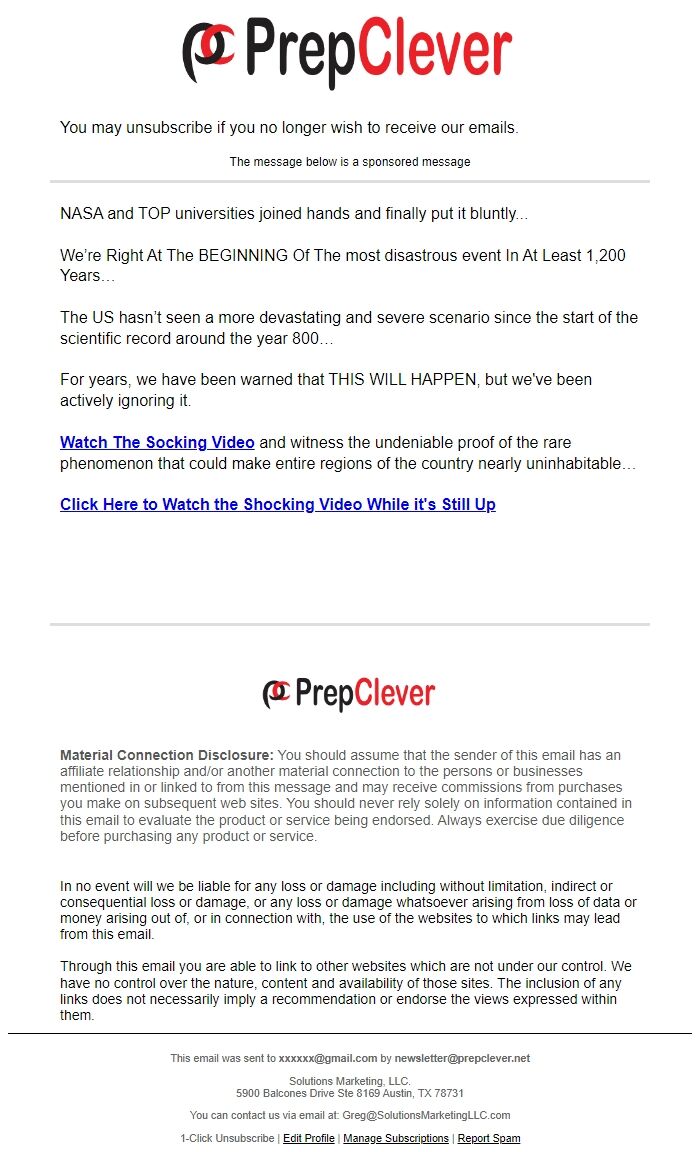 PrepClever

You may unsubscribe if you no longer wish to receive our emails.

The message below is a sponsored message

NASA and TOP universities joined hands and finally put it bluntly...

We're Right At The BEGINNING Of The most disastrous event In At Least 1,200 Years…

The US hasn't seen a more devastating and severe scenario since the start of the scientific record around the year 800…

For years, we have been warned that THIS WILL HAPPEN, but we've been actively ignoring it.

Watch The Socking Video and witness the undeniable proof of the rare phenomenon that could make entire regions of the country nearly uninhabitable…

Click Here to Watch the Shocking Video While it's Still Up

PrepClever

Material Connection Disclosure: You should assume that the sender of this email has an affiliate relationship and/or another material connection to the persons or businesses mentioned in or linked to from this message and may receive commissions from purchases you make on subsequent web sites. You should never rely solely on information contained in this email to evaluate the product or service being endorsed. Always exercise due diligence before purchasing any product or service.

In no event will we be liable for any loss or damage including without limitation, indirect or consequential loss or damage, or any loss or damage whatsoever arising from loss of data or money arising out of, or in connection with, the use of the websites to which links may lead from this email.

Through this email you are able to link to other websites which are not under our control. We have no control over the nature, content and availability of those sites. The inclusion of any links does not necessarily imply a recommendation or endorse the views expressed within them.

This email was sent to xxxxxx@gmail.com by newsletter@prepclever.net

Solutions Marketing, LLC.
5900 Balcones Drive Ste 8169 Austin, TX 78731

You can contact us via email at: Greg@SolutionsMarketingLLC.com

1-Click Unsubscribe | Edit Profile | Manage Subscriptions | Report Spam